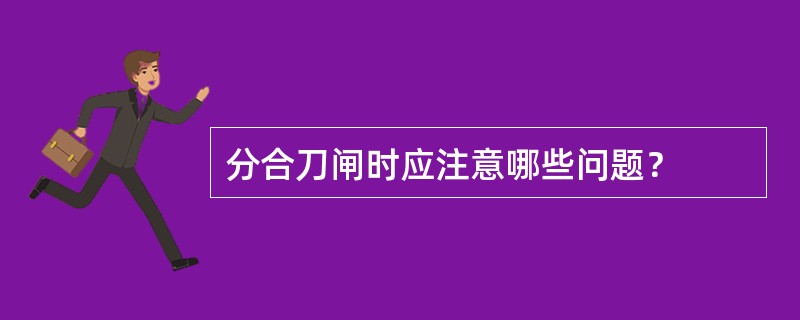 分合刀闸时应注意哪些问题？